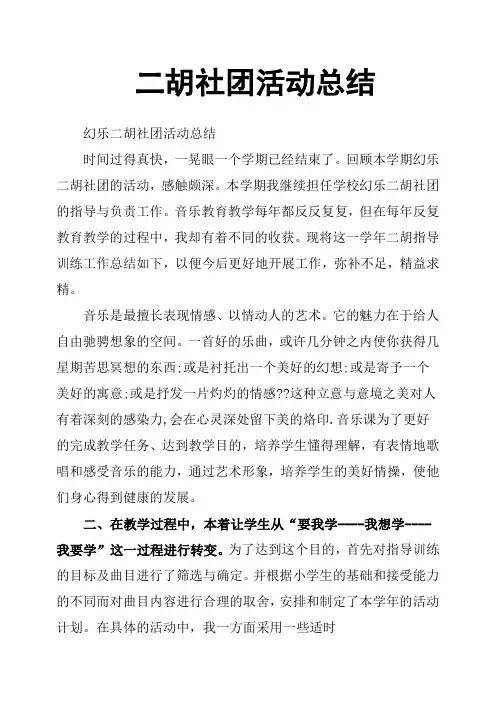 二胡社团活动总结

幻乐二胡社团活动总结

时间过得真快，一晃眼一个学期已经结束了。回顾本学期幻乐二胡社团的活动，感触颇深。本学期我继续担任学校幻乐二胡社团的指导与负责工作。音乐教育教学每年都反反复复，但在每年反复教育教学的过程中，我却有着不同的收获。现将这一学年二胡指导训练工作总结如下，以便今后更好地开展工作，弥补不足，精益求精。

音乐是最擅长表现情感、以情动人的艺术。它的魅力在于给人自由驰骋想象的空间。一首好的乐曲，或许几分钟之内使你获得几星期苦思冥想的东西;或是衬托出一个美好的幻想;或是寄予一个美好的寓意;或是抒发一片灼灼的情感??这种立意与意境之美对人有着深刻的感染力,会在心灵深处留下美的烙印.音乐课为了更好的完成教学任务、达到教学目的，培养学生懂得理解，有表情地歌唱和感受音乐的能力，通过艺术形象，培养学生的美好情操，使他们身心得到健康的发展。

二、在教学过程中，本着让学生从“要我学----我想学----我要学”这一过程进行转变。为了达到这个目的，首先对指导训练的目标及曲目进行了筛选与确定。并根据小学生的基础和接受能力的不同而对曲目内容进行合理的取舍，安排和制定了本学年的活动计划。在具体的活动中，我一方面采用一些适时